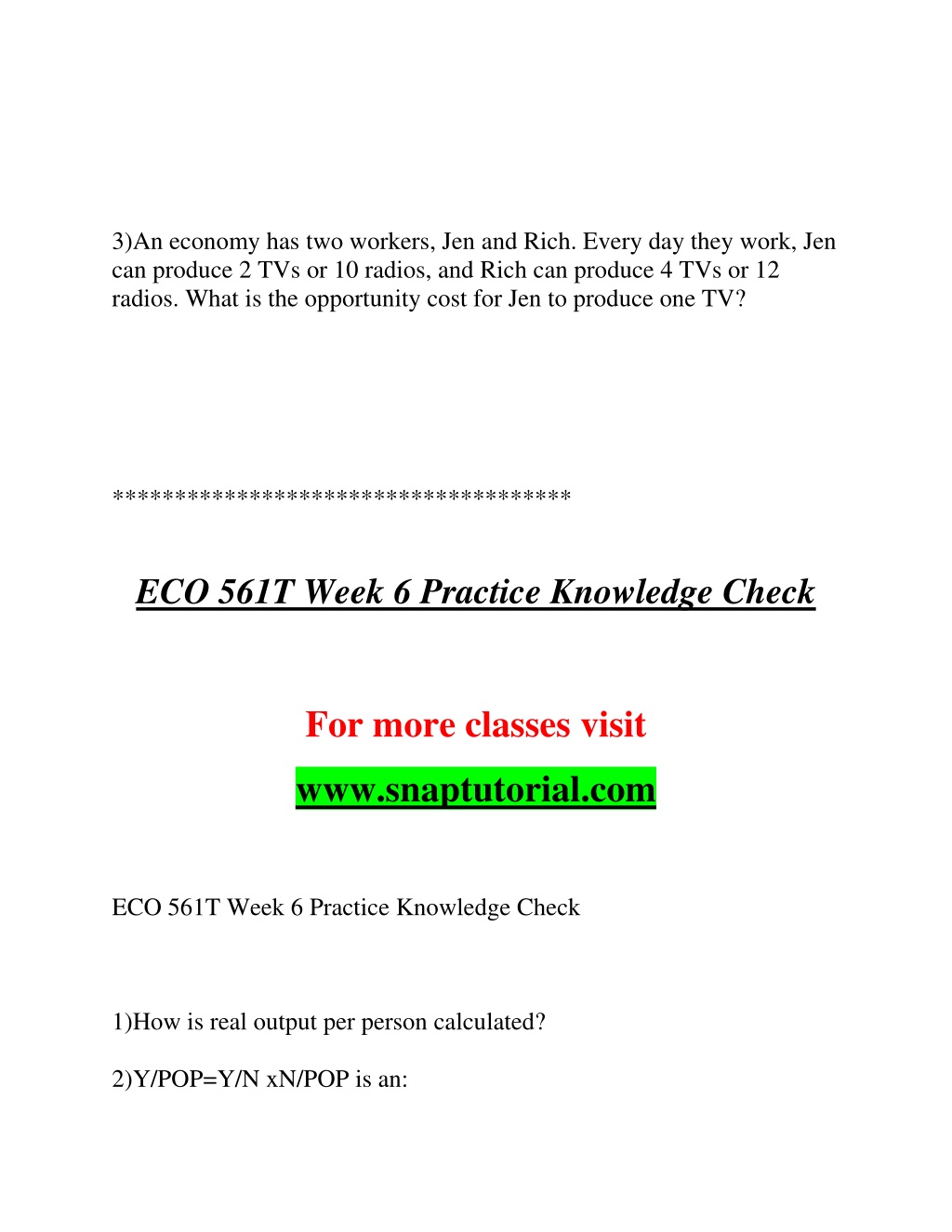 3)An economy has two workers, Jen and Rich. Every day they work, Jen can produce 2 TVs or 10 radios, and Rich can produce 4 TVs or 12 radios. What is the opportunity cost for Jen to produce one TV?

***********************************

ECO 561T Week 6 Practice Knowledge Check

For more classes visit

www.snaptutorial.com

ECO 561T Week 6 Practice Knowledge Check

1)How is real output per person calculated?

2)Y/POP=Y/N xN/POP is an: